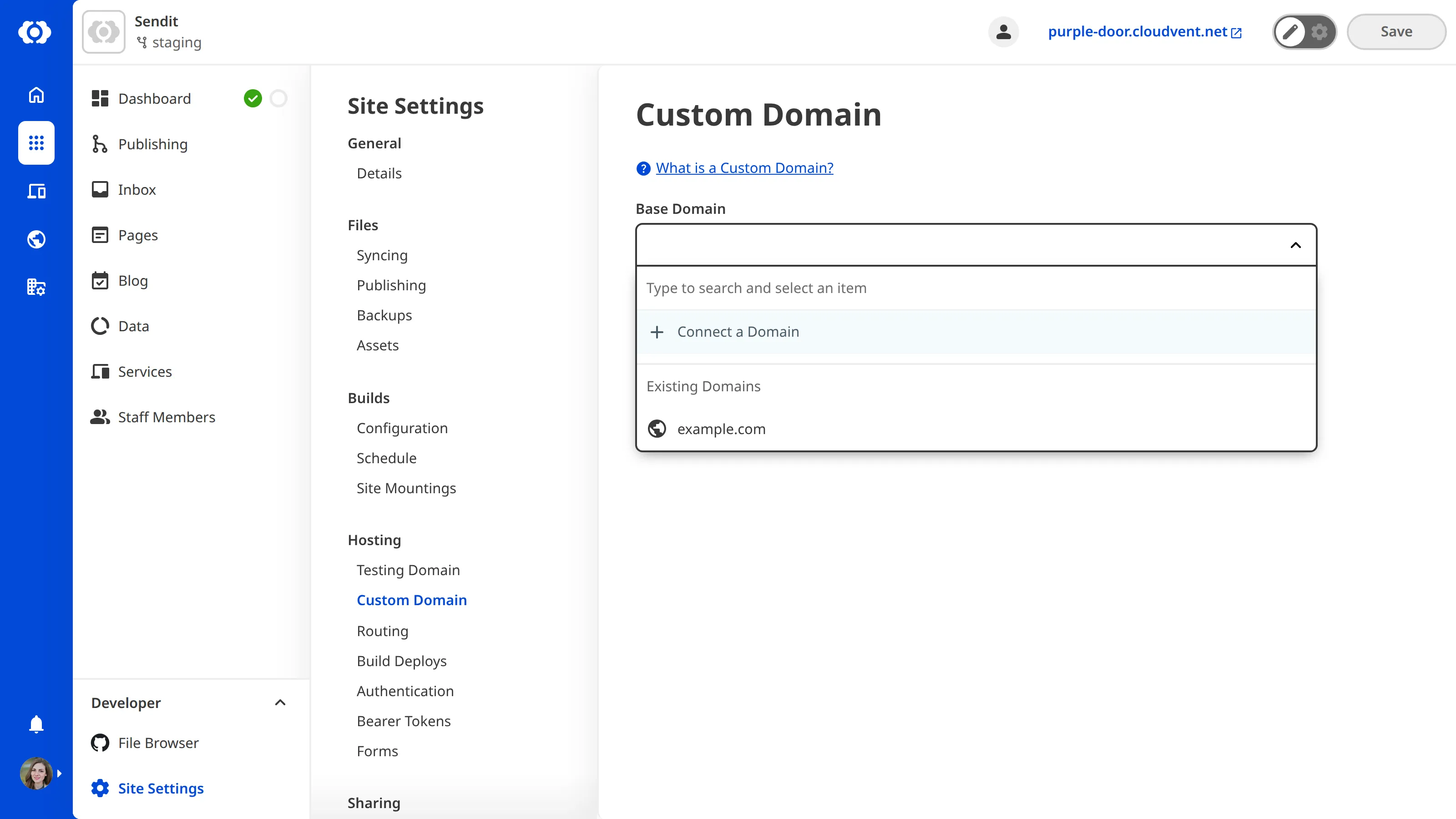 Sendit
staging

purple-door.cloudvent.net

Save

Dashboard

Publishing

Inbox

Pages

Blog

Data

Services

Staff Members

Developer

File Browser

Site Settings

Site Settings

General

Details

Files

Syncing

Publishing

Backups

Assets

Builds

Configuration

Schedule

Site Mountings

Hosting

Testing Domain

Custom Domain

Routing

Build Deploys

Authentication

Bearer Tokens

Forms

Sharing

Custom Domain

What is a Custom Domain?

Base Domain

Type to search and select an item

Connect a Domain

Existing Domains

example.com